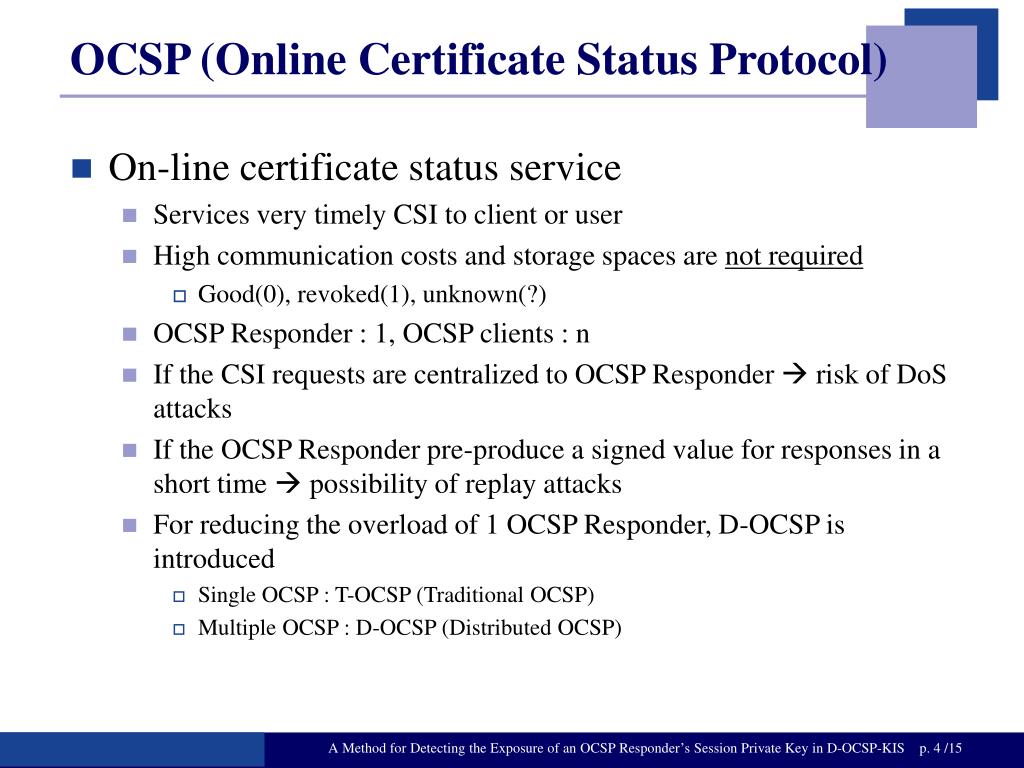 OCSP (Online Certificate Status Protocol)

On-line certificate status service

Services very timely CSI to client or user

High communication costs and storage spaces are not required

Good(0), revoked(1), unknown(?)

OCSP Responder : 1, OCSP clients : n

If the CSI requests are centralized to OCSP Responder → risk of DoS attacks

If the OCSP Responder pre-produce a signed value for responses in a short time → possibility of replay attacks

For reducing the overload of 1 OCSP Responder, D-OCSP is introduced

Single OCSP : T-OCSP (Traditional OCSP)

Multiple OCSP : D-OCSP (Distributed OCSP)

A Method for Detecting the Exposure of an OCSP Responder's Session Private Key in D-OCSP-KIS p. 4 /15